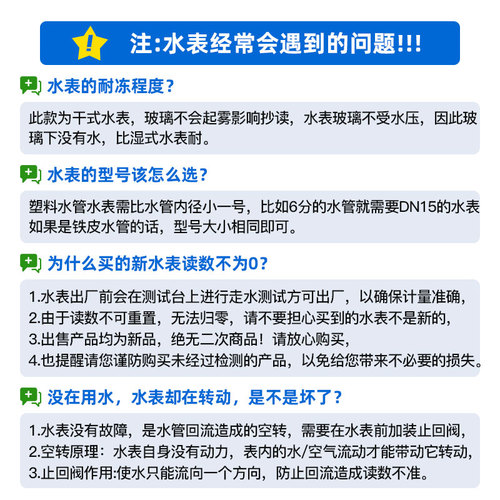 注:水表经常会遇到的问题!!!

水表的耐冻程度?

此款为干式水表，玻璃不会起雾影响抄读，水表玻璃不受水压，因此玻璃下没有水，比湿式水表耐。

水表的型号该怎么选?

塑料水管水表需比水管内径小一号，比如6分的水管就需要DN15的水表如果是铁皮水管的话，型号大小相同即可。

为什么买的新水表读数不为0?

1.水表出厂前会在测试台上进行走水测试方可出厂，以确保计量准确，
2.由于读数不可重置，无法归零，请不要担心买到的水表不是新的，
3.出售产品均为新品，绝无二次商品！请放心购买，
4.也提醒请您谨防购买未经过检测的产品，以免给您带来不必要的损失。

没在用水，水表却在转动，是不是坏了?

1.水表没有故障，是水管回流造成的空转，需要在水表前加装止回阀，
2.空转原理：水表自身没有动力，表内的水/空气流动才能带动它转动，
3.止回阀作用:使水只能流向一个方向，防止回流造成读数不准。